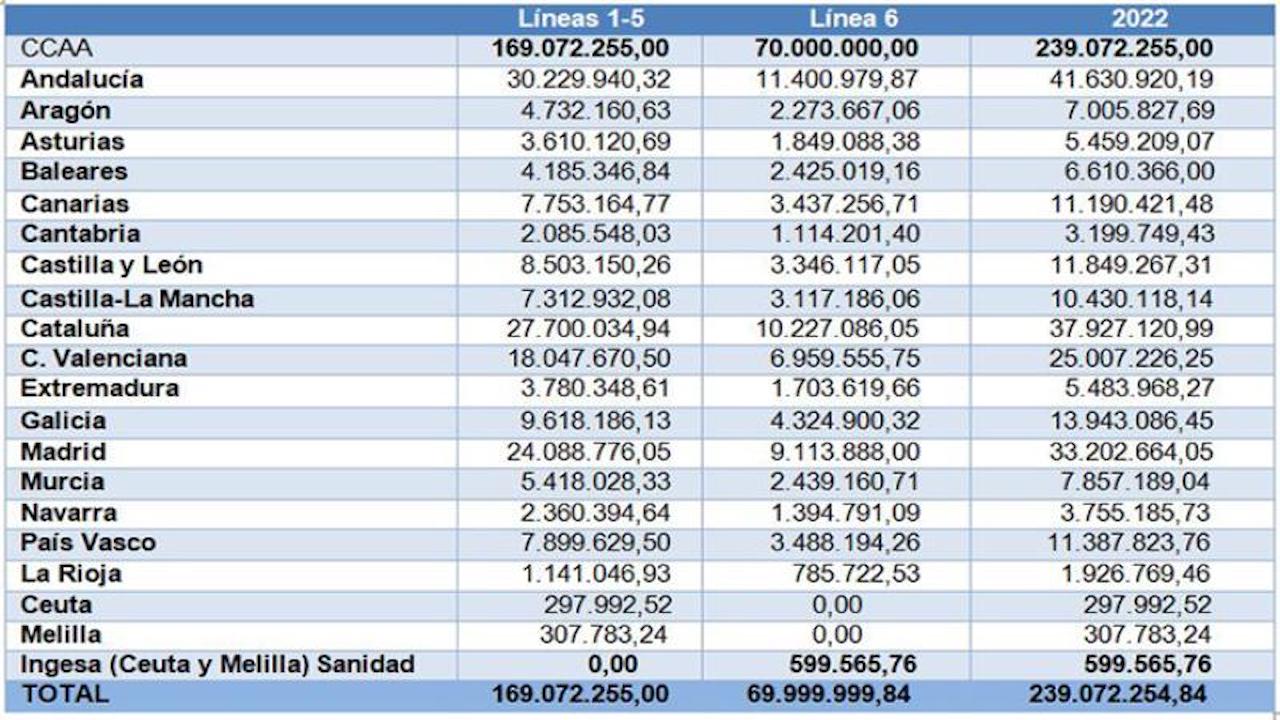 | | Líneas 1-5 | Línea 6 | 2022 |
|---|---|---|---|
| CCAA | 169.072.255,00 | 70.000.000,00 | 239.072.255,00 |
| Andalucía | 30.229.940,32 | 11.400.979,87 | 41.630.920,19 |
| Aragón | 4.732.160,63 | 2.273.667,06 | 7.005.827,69 |
| Asturias | 3.610.120,69 | 1.849.088,38 | 5.459.209,07 |
| Baleares | 4.185.346,84 | 2.425.019,16 | 6.610.366,00 |
| Canarias | 7.753.164,77 | 3.437.256,71 | 11.190.421,48 |
| Cantabria | 2.085.548,03 | 1.114.201,40 | 3.199.749,43 |
| Castilla y León | 8.503.150,26 | 3.346.117,05 | 11.849.267,31 |
| Castilla-La Mancha | 7.312.932,08 | 3.117.186,06 | 10.430.118,14 |
| Cataluña | 27.700.034,94 | 10.227.086,05 | 37.927.120,99 |
| C. Valenciana | 18.047.670,50 | 6.959.555,75 | 25.007.226,25 |
| Extremadura | 3.780.348,61 | 1.703.619,66 | 5.483.968,27 |
| Galicia | 9.618.186,13 | 4.324.900,32 | 13.943.086,45 |
| Madrid | 24.088.776,05 | 9.113.888,00 | 33.202.664,05 |
| Murcia | 5.418.028,33 | 2.439.160,71 | 7.857.189,04 |
| Navarra | 2.360.394,64 | 1.394.791,09 | 3.755.185,73 |
| País Vasco | 7.899.629,50 | 3.488.194,26 | 11.387.823,76 |
| La Rioja | 1.141.046,93 | 785.722,53 | 1.926.769,46 |
| Ceuta | 297.992,52 | 0,00 | 297.992,52 |
| Melilla | 307.783,24 | 0,00 | 307.783,24 |
| Ingesa (Ceuta y Melilla) Sanidad | 0,00 | 599.565,76 | 599.565,76 |
| TOTAL | 169.072.255,00 | 69.999.999,84 | 239.072.254,84 |